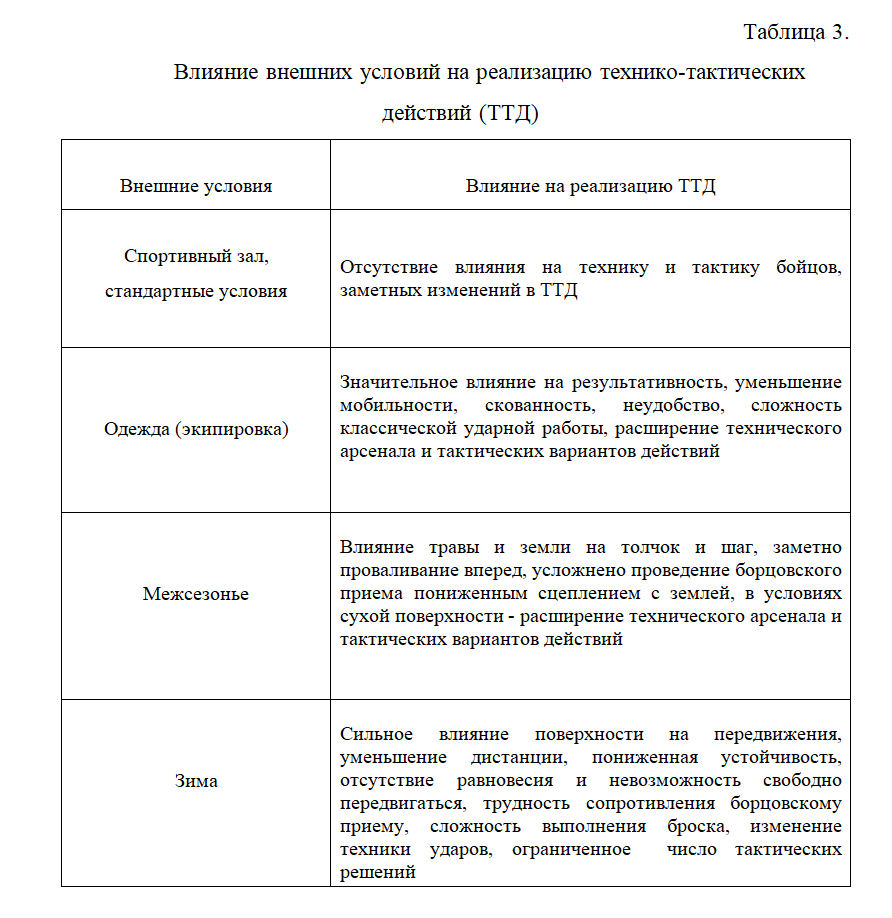 Таблица 3.

Влияние внешних условий на реализацию технико-тактических действий (ТТД)

| Внешние условия | Влияние на реализацию ТТД |
|---|---|
| Спортивный зал, стандартные условия | Отсутствие влияния на технику и тактику бойцов, заметных изменений в ТТД |
| Одежда (экипировка) | Значительное влияние на результативность, уменьшение мобильности, скованность, неудобство, сложность классической ударной работы, расширение технического арсенала и тактических вариантов действий |
| Межсезонье | Влияние травы и земли на толчок и шаг, заметно проваливание вперед, усложнено проведение борцовского приема пониженным сцеплением с землей, в условиях сухой поверхности - расширение технического арсенала и тактических вариантов действий |
| Зима | Сильное влияние поверхности на передвижения, уменьшение дистанции, пониженная устойчивость, отсутствие равновесия и невозможность свободно передвигаться, трудность сопротивления борцовскому приему, сложность выполнения броска, изменение техники ударов, ограниченное число тактических решений |